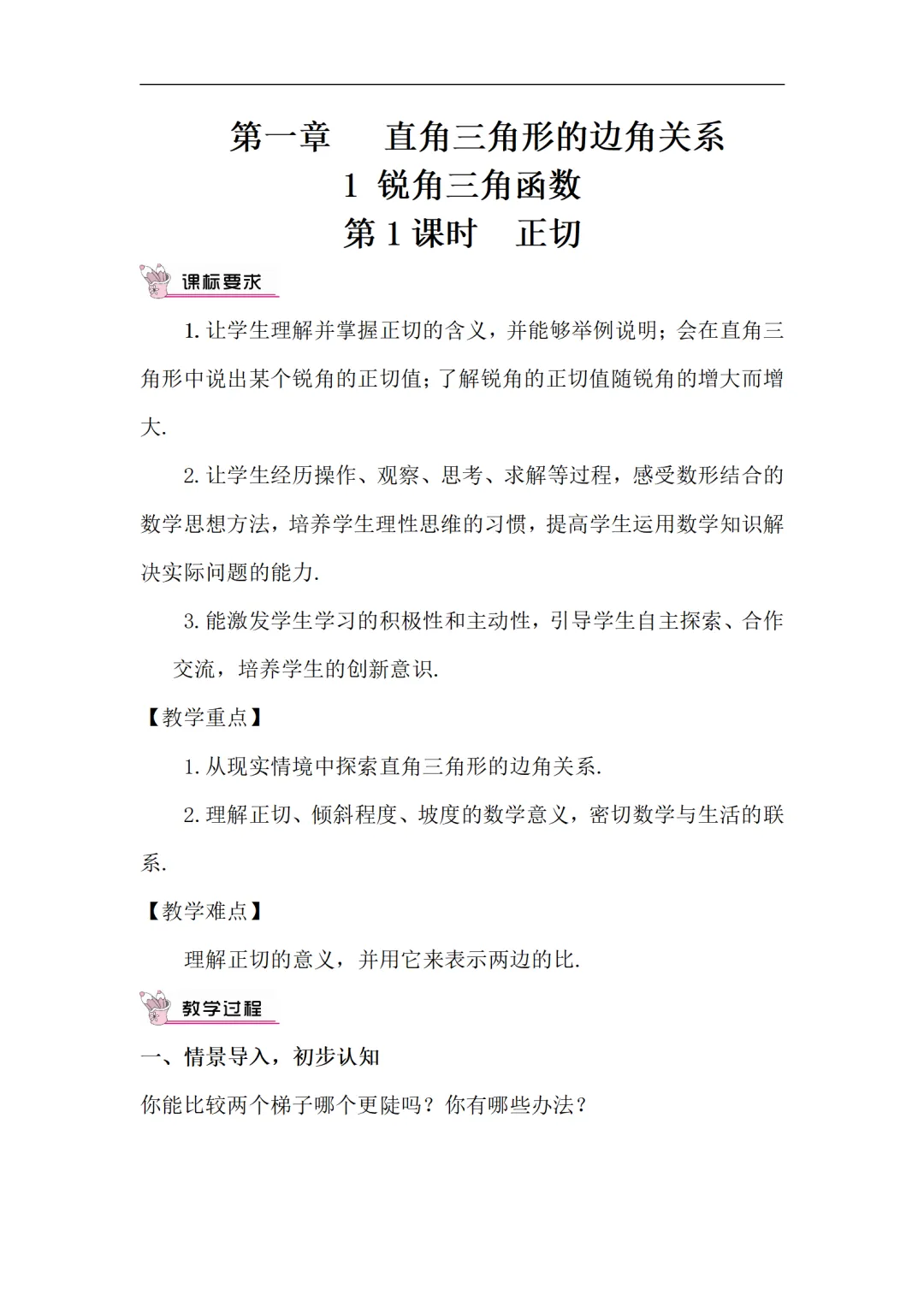 第一章　直角三角形的边角关系
1 锐角三角函数
第 1 课时　正切

课标要求

1. 让学生理解并掌握正切的含义，并能够举例说明；会在直角三角形中说出某个锐角的正切值；了解锐角的正切值随锐角的增大而增大.

2. 让学生经历操作、观察、思考、求解等过程，感受数形结合的数学思想方法，培养学生理性思维的习惯，提高学生运用数学知识解决实际问题的能力.

3. 能激发学生学习的积极性和主动性，引导学生自主探索、合作交流，培养学生的创新意识.

【教学重点】

1. 从现实情境中探索直角三角形的边角关系.

2. 理解正切、倾斜程度、坡度的数学意义，密切数学与生活的联系.

【教学难点】

理解正切的意义，并用它来表示两边的比.

教学过程

一、情景导入，初步认知

你能比较两个梯子哪个更陡吗？你有哪些办法？